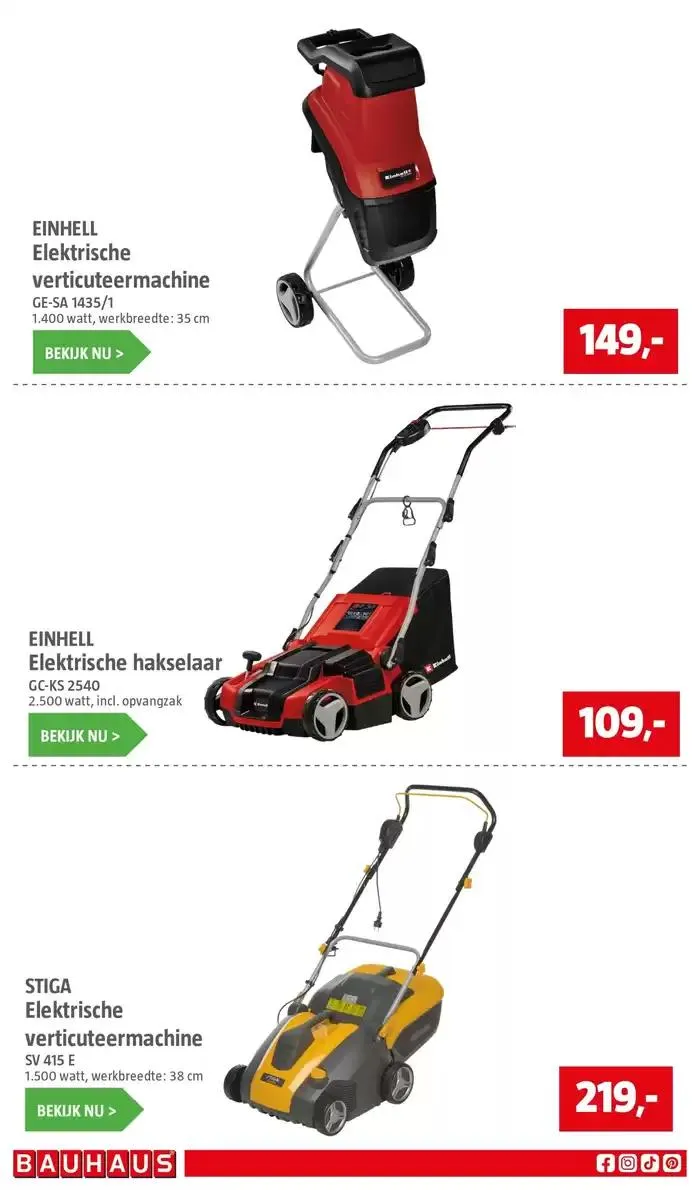 EINHELL
Elektrische verticuteermachine
GE-SA 1435/1
1.400 watt, werkbreedte: 35 cm

BEKIJK NU >

149,-

EINHELL
Elektrische hakselaar
GC-KS 2540
2.500 watt, incl. opvangzak

BEKIJK NU >

109,-

STIGA
Elektrische verticuteermachine
SV 415 E
1.500 watt, werkbreedte: 38 cm

BEKIJK NU >

219,-

BAUHAUS